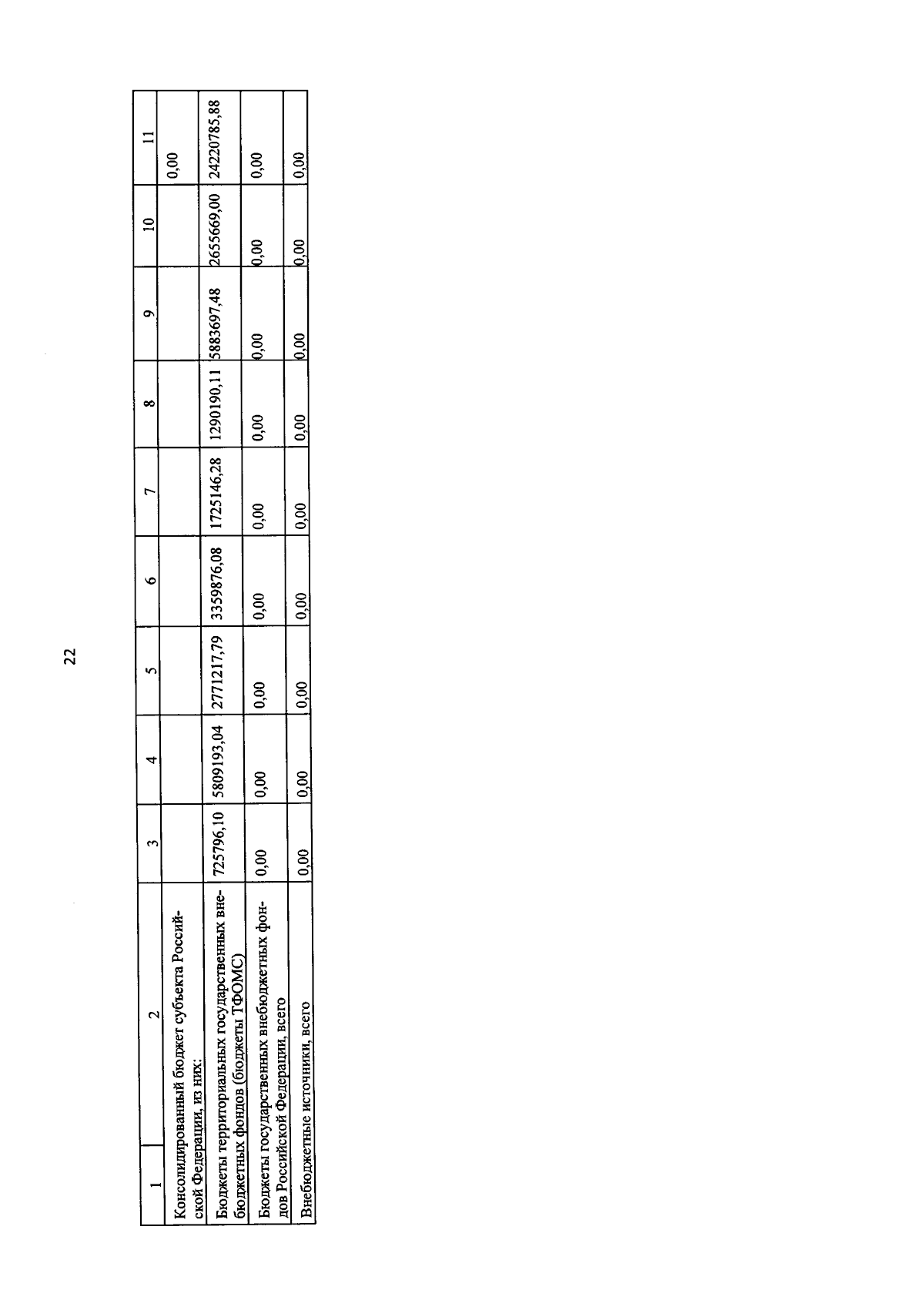 22

| 1 | 2 | 3 | 4 | 5 | 6 | 7 | 8 | 9 | 10 | 11 |
|---|---|---|---|---|---|---|---|---|---|---|
|  | Консолидированный бюджет субъекта Российской Федерации, из них: |  |  |  |  |  |  |  |  | 0,00 |
|  | Бюджеты территориальных государственных внебюджетных фондов (бюджеты ТФОМС) | 725796,10 | 5809193,04 | 2771217,79 | 3359876,08 | 1725146,28 | 1290190,11 | 5883697,48 | 2655669,00 | 24220785,88 |
|  | Бюджеты государственных внебюджетных фондов Российской Федерации, всего | 0,00 | 0,00 | 0,00 | 0,00 | 0,00 | 0,00 | 0,00 | 0,00 | 0,00 |
|  | Внебюджетные источники, всего | 0,00 | 0,00 | 0,00 | 0,00 | 0,00 | 0,00 | 0,00 | 0,00 | 0,00 |